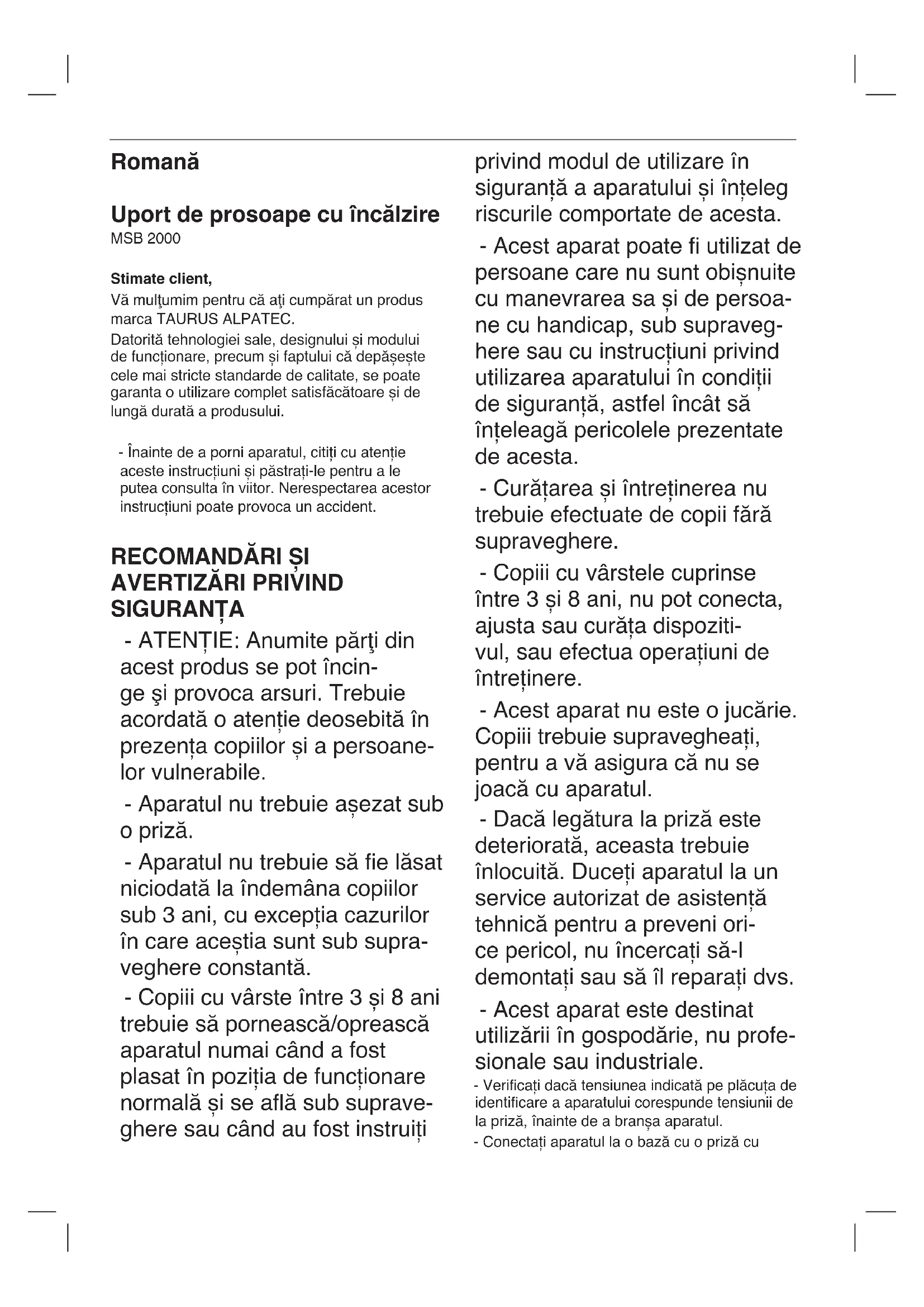 Romană

Uport de prosoape cu încălzire
MSB 2000

Stimate client,
Vă mulţumim pentru că aţi cumpărat un produs marca TAURUS ALPATEC.
Datorită tehnologiei sale, designului și modului de funcționare, precum și faptului că depășește cele mai stricte standarde de calitate, se poate garanta o utilizare complet satisfăcătoare și de lungă durată a produsului.

- Înainte de a porni aparatul, citiți cu atenție aceste instrucțiuni și păstrați-le pentru a le putea consulta în viitor. Nerespectarea acestor instrucțiuni poate provoca un accident.

RECOMANDĂRI ȘI AVERTIZĂRI PRIVIND SIGURANȚA

- ATENȚIE: Anumite părţi din acest produs se pot încinge şi provoca arsuri. Trebuie acordată o atenție deosebită în prezența copiilor și a persoanelor vulnerabile.

- Aparatul nu trebuie așezat sub o priză.

- Aparatul nu trebuie să fie lăsat niciodată la îndemâna copiilor sub 3 ani, cu excepția cazurilor în care aceștia sunt sub supraveghere constantă.

- Copiii cu vârste între 3 și 8 ani trebuie să pornească/oprească aparatul numai când a fost plasat în poziția de funcționare normală și se află sub supraveghere sau când au fost instruiți privind modul de utilizare în siguranță a aparatului și înțeleg riscurile comportate de acesta.

- Acest aparat poate fi utilizat de persoane care nu sunt obișnuite cu manevrarea sa și de persoane cu handicap, sub supraveghere sau cu instrucțiuni privind utilizarea aparatului în condiții de siguranță, astfel încât să înțeleagă pericolele prezentate de acesta.

- Curățarea și întreținerea nu trebuie efectuate de copii fără supraveghere.

- Copiii cu vârstele cuprinse între 3 și 8 ani, nu pot conecta, ajusta sau curăța dispozitivul, sau efectua operațiuni de întreținere.

- Acest aparat nu este o jucărie. Copiii trebuie supravegheați, pentru a vă asigura că nu se joacă cu aparatul.

- Dacă legătura la priză este deteriorată, aceasta trebuie înlocuită. Duceți aparatul la un service autorizat de asistență tehnică pentru a preveni orice pericol, nu încercați să-l demontați sau să îl reparați dvs.

- Acest aparat este destinat utilizării în gospodărie, nu profesionale sau industriale.
- Verificați dacă tensiunea indicată pe plăcuța de identificare a aparatului corespunde tensiunii de la priză, înainte de a branșa aparatul.
- Conectați aparatul la o bază cu o priză cu